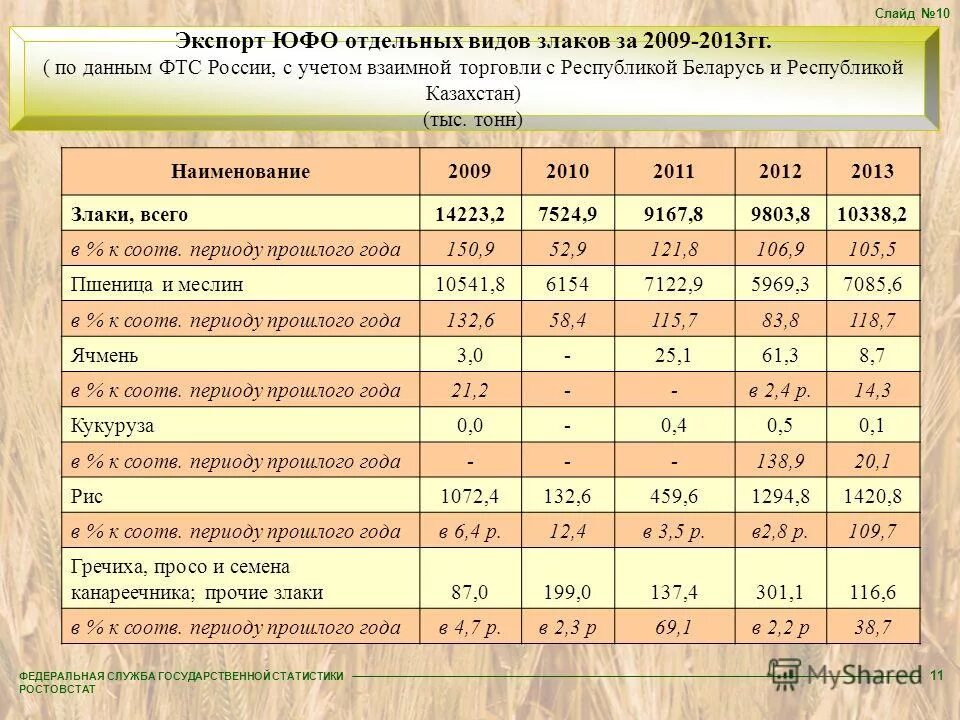 Слайд №10

Экспорт ЮФО отдельных видов злаков за 2009-2013гг.
( по данным ФТС России, с учетом взаимной торговли с Республикой Беларусь и Республикой Казахстан)
(тыс. тонн)

| Наименование | 2009 | 2010 | 2011 | 2012 | 2013 |
|---|---|---|---|---|---|
| Злаки, всего | 14223,2 | 7524,9 | 9167,8 | 9803,8 | 10338,2 |
| в % к соотв. периоду прошлого года | 150,9 | 52,9 | 121,8 | 106,9 | 105,5 |
| Пшеница и меслин | 10541,8 | 6154 | 7122,9 | 5969,3 | 7085,6 |
| в % к соотв. периоду прошлого года | 132,6 | 58,4 | 115,7 | 83,8 | 118,7 |
| Ячмень | 3,0 | - | 25,1 | 61,3 | 8,7 |
| в % к соотв. периоду прошлого года | 21,2 | - | - | в 2,4 р. | 14,3 |
| Кукуруза | 0,0 | - | 0,4 | 0,5 | 0,1 |
| в % к соотв. периоду прошлого года | - | - | - | 138,9 | 20,1 |
| Рис | 1072,4 | 132,6 | 459,6 | 1294,8 | 1420,8 |
| в % к соотв. периоду прошлого года | в 6,4 р. | 12,4 | в 3,5 р. | в2,8 р. | 109,7 |
| Гречиха, просо и семена канареечника; прочие злаки | 87,0 | 199,0 | 137,4 | 301,1 | 116,6 |
| в % к соотв. периоду прошлого года | в 4,7 р. | в 2,3 р | 69,1 | в 2,2 р | 38,7 |

ФЕДЕРАЛЬНАЯ СЛУЖБА ГОСУДАРСТВЕННОЙ СТАТИСТИКИ
РОСТОВСТАТ

MyShared

11